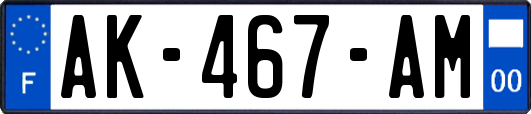 F
AK-467-AM
00